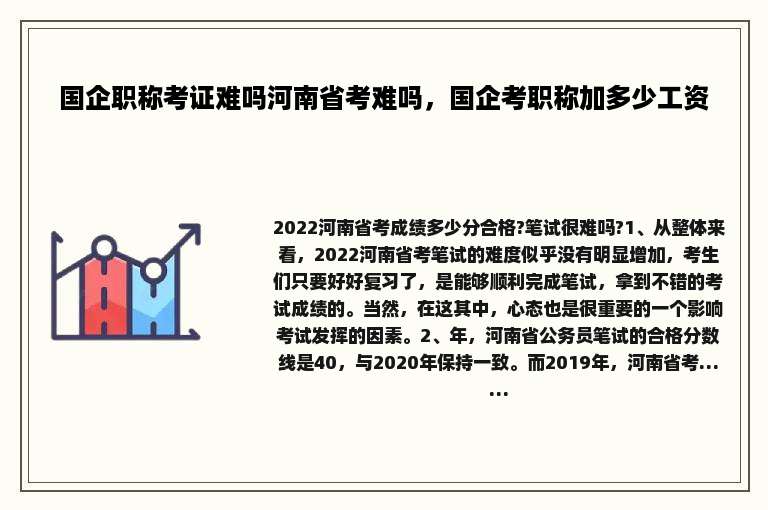 国企职称考证难吗河南省考难吗，国企考职称加多少工资

2022河南省考成绩多少分合格?笔试很难吗?1、从整体来看，2022河南省考笔试的难度似乎没有明显增加，考生们只要好好复习了，是能够顺利完成笔试，拿到不错的考试成绩的。当然，在这其中，心态也是很重要的一个影响考试发挥的因素。2、年，河南省公务员笔试的合格分数线是40，与2020年保持一致。而2019年，河南省考......